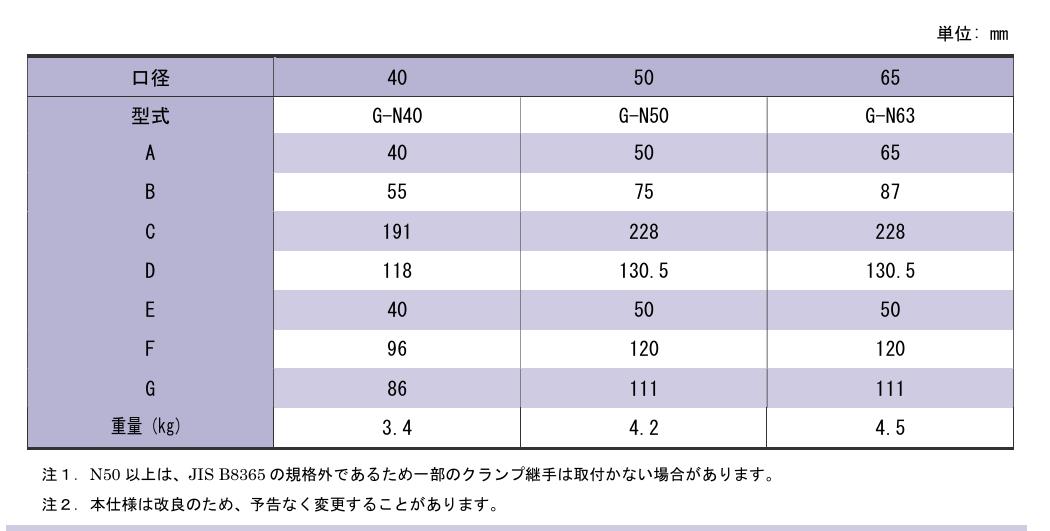 単位: mm

| 口径 | 40 | 50 | 65 |
|---|---|---|---|
| 型式 | G-N40 | G-N50 | G-N63 |
| A | 40 | 50 | 65 |
| B | 55 | 75 | 87 |
| C | 191 | 228 | 228 |
| D | 118 | 130.5 | 130.5 |
| E | 40 | 50 | 50 |
| F | 96 | 120 | 120 |
| G | 86 | 111 | 111 |
| 重量 (kg) | 3.4 | 4.2 | 4.5 |

注1. N50 以上は、JIS B8365 の規格外であるため一部のクランプ継手は取付かない場合があります。

注2. 本仕様は改良のため、予告なく変更することがあります。